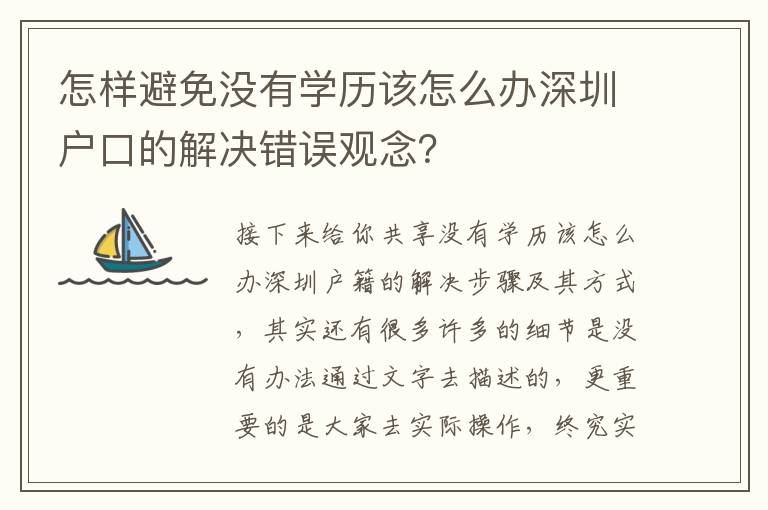 怎样避免没有学历该怎么办深圳户口的解决错误观念?

接下来给你共享没有学历该怎么办深圳户籍的解决步骤及其方式，其实还有很多许多的细节是没有办法通过文字去描述的，更重要的是大家去实际操作，终究实